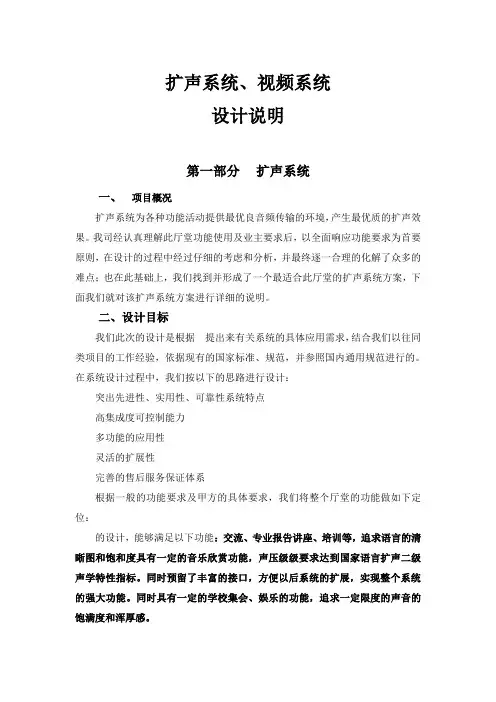 扩声系统、视频系统
设计说明

第一部分 扩声系统

一、 项目概况

扩声系统为各种功能活动提供最优良音频传输的环境，产生最优质的扩声效果。我司经认真理解此厅堂功能使用及业主要求后，以全面响应功能要求为首要原则，在设计的过程中经过仔细的考虑和分析，并最终逐一合理的化解了众多的难点；也在此基础上，我们找到并形成了一个最适合此厅堂的扩声系统方案，下面我们就对该扩声系统方案进行详细的说明。

二、设计目标

我们此次的设计是根据 提出来有关系统的具体应用需求，结合我们以往同类项目的工作经验，依据现有的国家标准、规范，并参照国内通用规范进行的。在系统设计过程中，我们按以下的思路进行设计：

突出先进性、实用性、可靠性系统特点

高集成度可控制能力

多功能的应用性

灵活的扩展性

完善的售后服务保证体系

根据一般的功能要求及甲方的具体要求，我们将整个厅堂的功能做如下定位：

的设计，能够满足以下功能：交流、专业报告讲座、培训等，追求语言的清晰图和饱和度具有一定的音乐欣赏功能，声压级级要求达到国家语言扩声二级声学特性指标。同时预留了丰富的接口，方便以后系统的扩展，实现整个系统的强大功能。同时具有一定的学校集会、娱乐的功能，追求一定限度的声音的饱满度和浑厚感。